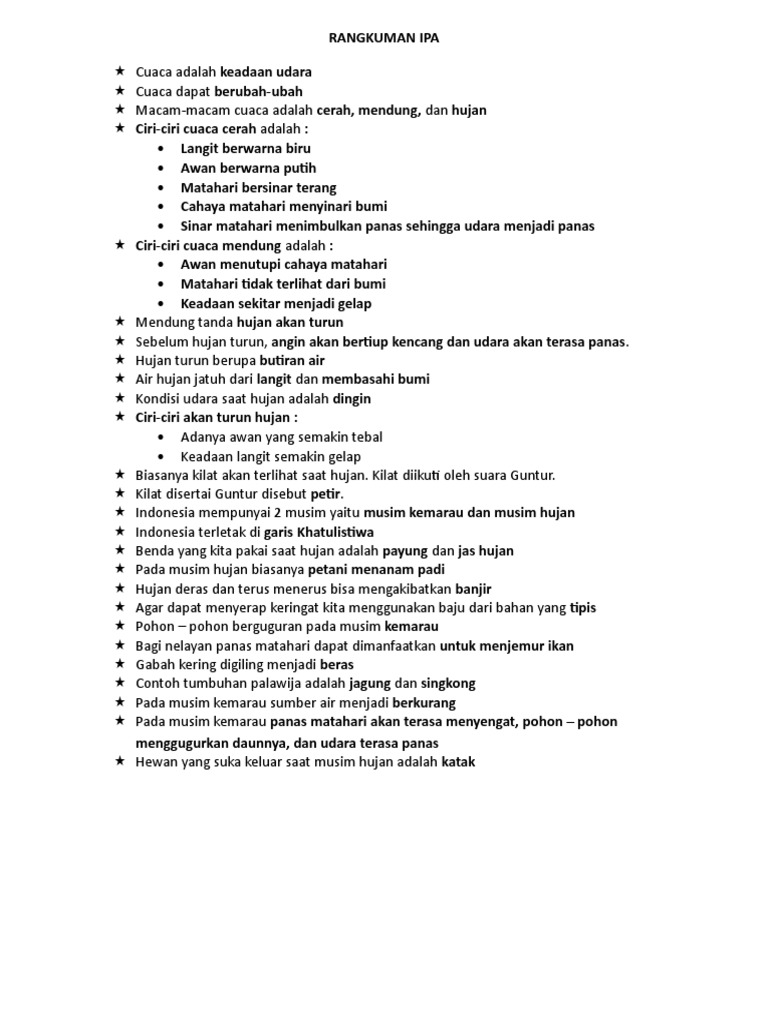 RANGKUMAN IPA

★ Cuaca adalah keadaan udara
★ Cuaca dapat berubah-ubah
★ Macam-macam cuaca adalah cerah, mendung, dan hujan
★ Ciri-ciri cuaca cerah adalah :
• Langit berwarna biru
• Awan berwarna putih
• Matahari bersinar terang
• Cahaya matahari menyinari bumi
• Sinar matahari menimbulkan panas sehingga udara menjadi panas
★ Ciri-ciri cuaca mendung adalah :
• Awan menutupi cahaya matahari
• Matahari tidak terlihat dari bumi
• Keadaan sekitar menjadi gelap
★ Mendung tanda hujan akan turun
★ Sebelum hujan turun, angin akan bertiup kencang dan udara akan terasa panas.
★ Hujan turun berupa butiran air
★ Air hujan jatuh dari langit dan membasahi bumi
★ Kondisi udara saat hujan adalah dingin
★ Ciri-ciri akan turun hujan :
• Adanya awan yang semakin tebal
• Keadaan langit semakin gelap
★ Biasanya kilat akan terlihat saat hujan. Kilat diikuti oleh suara Guntur.
★ Kilat disertai Guntur disebut petir.
★ Indonesia mempunyai 2 musim yaitu musim kemarau dan musim hujan
★ Indonesia terletak di garis Khatulistiwa
★ Benda yang kita pakai saat hujan adalah payung dan jas hujan
★ Pada musim hujan biasanya petani menanam padi
★ Hujan deras dan terus menerus bisa mengakibatkan banjir
★ Agar dapat menyerap keringat kita menggunakan baju dari bahan yang tipis
★ Pohon – pohon berguguran pada musim kemarau
★ Bagi nelayan panas matahari dapat dimanfaatkan untuk menjemur ikan
★ Gabah kering digiling menjadi beras
★ Contoh tumbuhan palawija adalah jagung dan singkong
★ Pada musim kemarau sumber air menjadi berkurang
★ Pada musim kemarau panas matahari akan terasa menyengat, pohon – pohon menggugurkan daunnya, dan udara terasa panas
★ Hewan yang suka keluar saat musim hujan adalah katak